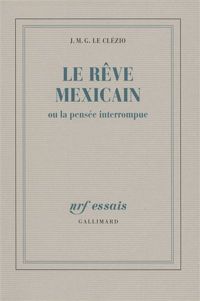 J. M. G. LE CLÉZIO

LE RÊVE MEXICAIN

ou la pensée interrompue

nrf essais

GALLIMARD